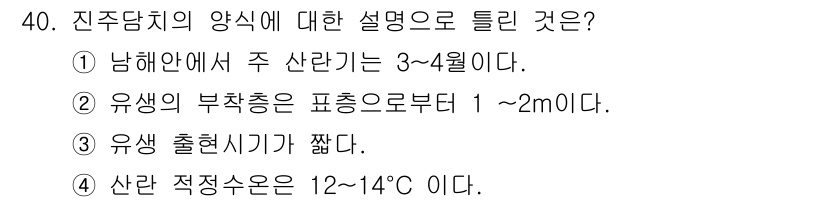 40. 진주담치의 양식에 대한 설명으로 틀린 것은?

① 남해안에서 주 산란기는 3~4월이다.

② 유생의 부착층은 표층으로부터 1 ~2m이다.

③ 유생 출현시기가 짧다.

④ 산란 적정수온은 12~14°C 이다.